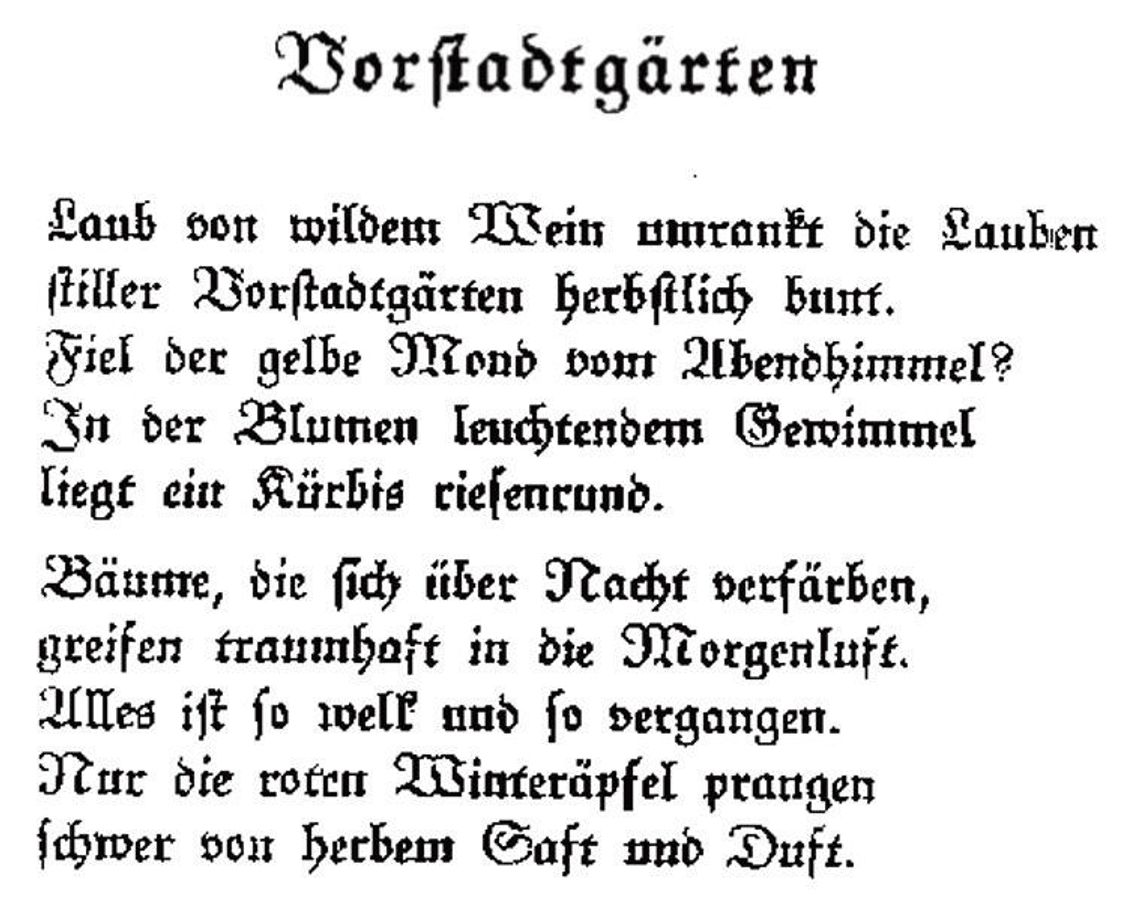 Vorstadtgärten

Laub von wildem Wein umrankt die Lauben
stiller Vorstadtgärten herbstlich bunt.
Fiel der gelbe Mond vom Abendhimmel?
In der Blumen leuchtendem Gewimmel
liegt ein Kürbis riesenrund.

Bäume, die sich über Nacht verfärben,
greifen traumhaft in die Morgenluft.
Alles ist so welk und so vergangen.
Nur die roten Winteräpfel prangen
schwer von herbem Saft und Duft.